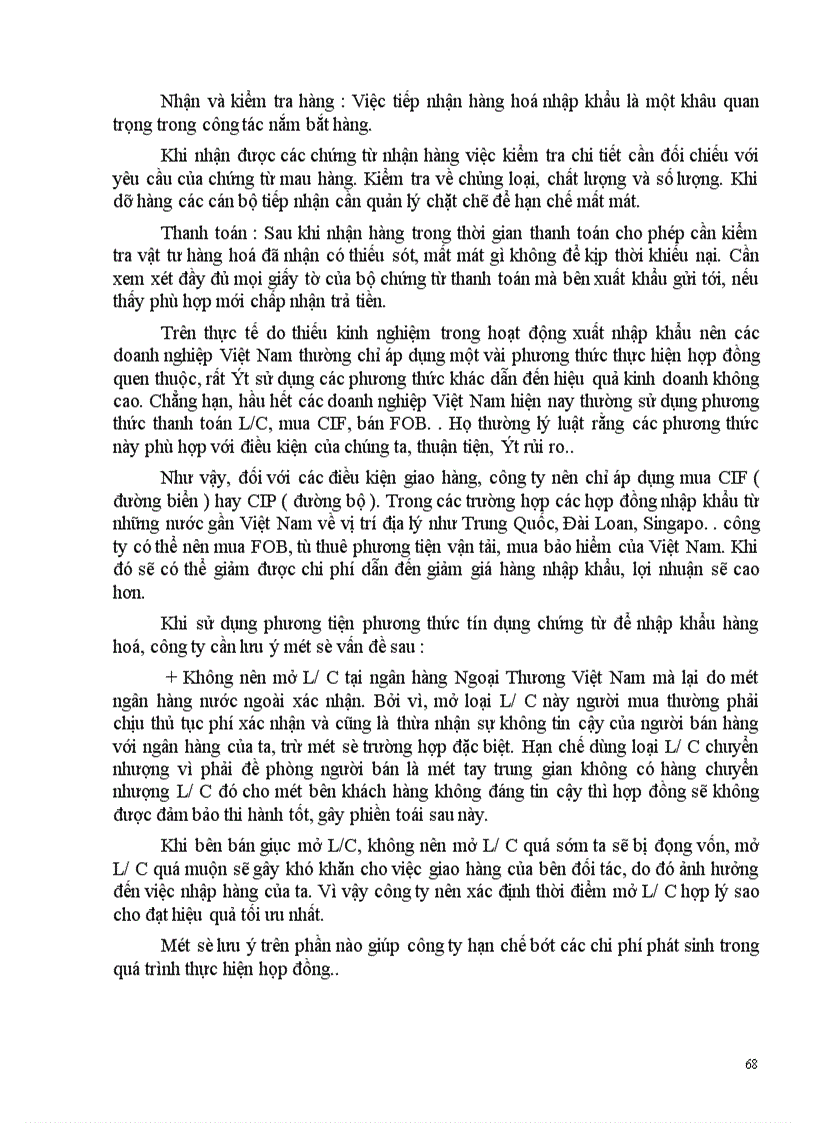 Nhận và kiểm tra hàng : Việc tiếp nhận hàng hoá nhập khẩu là một khâu quan trọng trong công tác nắm bắt hàng.

Khi nhận được các chứng từ nhận hàng việc kiểm tra chi tiết cần đối chiếu với yêu cầu của chứng từ mau hàng. Kiểm tra về chủng loại, chất lượng và số lượng. Khi dỡ hàng các cán bộ tiếp nhận cần quản lý chặt chẽ để hạn chế mất mát.

Thanh toán : Sau khi nhận hàng trong thời gian thanh toán cho phép cần kiểm tra vật tư hàng hoá đã nhận có thiếu sót, mất mát gì không để kịp thời khiếu nại. Cần xem xét đầy đủ mọi giấy tờ của bộ chứng từ thanh toán mà bên xuất khẩu gửi tới, nếu thấy phù hợp mới chấp nhận trả tiền.

Trên thực tế do thiếu kinh nghiệm trong hoạt động xuất nhập khẩu nên các doanh nghiệp Việt Nam thường chỉ áp dụng một vài phương thức thực hiện hợp đồng quen thuộc, rất Ýt sử dụng các phương thức khác dẫn đến hiệu quả kinh doanh không cao. Chẳng hạn, hầu hết các doanh nghiệp Việt Nam hiện nay thường sử dụng phương thức thanh toán L/C, mua CIF, bán FOB. . Họ thường lý luật rằng các phương thức này phù hợp với điều kiện của chúng ta, thuận tiện, Ýt rủi ro..

Như vậy, đối với các điều kiện giao hàng, công ty nên chỉ áp dụng mua CIF ( đường biển ) hay CIP ( đường bộ ). Trong các trường hợp các hợp đồng nhập khẩu từ những nước gần Việt Nam về vị trí địa lý như Trung Quốc, Đài Loan, Singapo. . công ty có thể nên mua FOB, tù thuê phương tiện vận tải, mua bảo hiểm của Việt Nam. Khi đó sẽ có thể giảm được chi phí dẫn đến giảm giá hàng nhập khẩu, lợi nhuận sẽ cao hơn.

Khi sử dụng phương tiện phương thức tín dụng chứng từ để nhập khẩu hàng hoá, công ty cần lưu ý mét sè vấn đề sau :

+ Không nên mở L/ C tại ngân hàng Ngoại Thương Việt Nam mà lại do mét ngân hàng nước ngoài xác nhận. Bởi vì, mở loại L/ C này người mua thường phải chịu thủ tục phí xác nhận và cũng là thừa nhận sự không tin cậy của người bán hàng với ngân hàng của ta, trừ mét sè trường hợp đặc biệt. Hạn chế dùng loại L/ C chuyển nhượng vì phải đề phòng người bán là mét tay trung gian không có hàng chuyển nhượng L/ C đó cho mét bên khách hàng không đáng tin cậy thì hợp đồng sẽ không được đảm bảo thi hành tốt, gây phiền toái sau này.

Khi bên bán giục mở L/C, không nên mở L/ C quá sớm ta sẽ bị đọng vốn, mở L/ C quá muộn sẽ gây khó khăn cho việc giao hàng của bên đối tác, do đó ảnh hưởng đến việc nhập hàng của ta. Vì vậy công ty nên xác định thời điểm mở L/ C hợp lý sao cho đạt hiệu quả tối ưu nhất.

Mét sè lưu ý trên phần nào giúp công ty hạn chế bớt các chi phí phát sinh trong quá trình thực hiện hợp đồng..

68